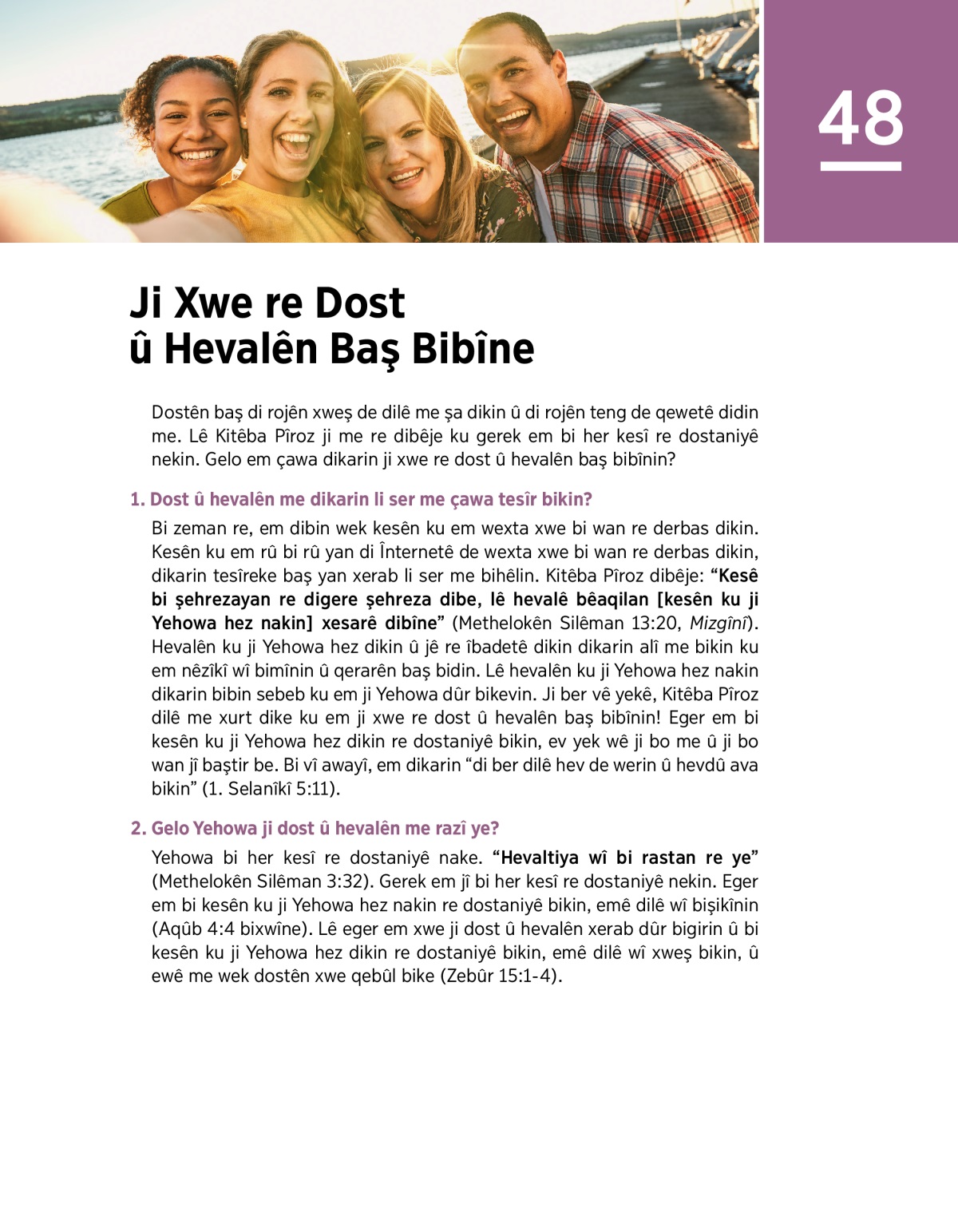 48

Ji Xwe re Dost û Hevalên Baş Bibîne

Dostên baş di rojên xweş de dilê me şa dikin û di rojên teng de qewetê didin me. Lê Kitêba Pîroz ji me re dibêje ku gerek em bi her kesî re dostaniyê nekin. Gelo em çawa dikarin ji xwe re dost û hevalên baş bibînin?

1. Dost û hevalên me dikarin li ser me çawa tesîr bikin?

Bi zeman re, em dibin wek kesên ku em wexta xwe bi wan re derbas dikin. Kesên ku em rû bi rû yan di Înternetê de wexta xwe bi wan re derbas dikin, dikarin tesîreke baş yan xerab li ser me bihêlin. Kitêba Pîroz dibêje: “Kesê bi şehrezayan re digere şehreza dibe, lê hevalê bêaqilan [kesên ku ji Yehowa hez nakin] xesarê dibîne” (Methelokên Silêman 13:20, Mizgînî). Hevalên ku ji Yehowa hez dikin û jê re îbadetê dikin dikarin alî me bikin ku em nêzîkî wî bimînin û qerarên baş bidin. Lê hevalên ku ji Yehowa hez nakin dikarin bibin sebeb ku em ji Yehowa dûr bikevin. Ji ber vê yekê, Kitêba Pîroz dilê me xurt dike ku em ji xwe re dost û hevalên baş bibînin! Eger em bi kesên ku ji Yehowa hez dikin re dostaniyê bikin, ev yek wê ji bo me û ji bo wan jî baştir be. Bi vî awayî, em dikarin “di ber dilê hev de werin û hevdû ava bikin” (1. Selanîkî 5:11).

2. Gelo Yehowa ji dost û hevalên me razî ye?

Yehowa bi her kesî re dostaniyê nake. “Hevaltiya wî bi rastan re ye” (Methelokên Silêman 3:32). Gerek em jî bi her kesî re dostaniyê nekin. Eger em bi kesên ku ji Yehowa hez nakin re dostaniyê bikin, emê dilê wî bişikînin (Aqûb 4:4 bixwîne). Lê eger em xwe ji dost û hevalên xerab dûr bigirin û bi kesên ku ji Yehowa hez dikin re dostaniyê bikin, emê dilê wî xweş bikin, û ewê me wek dostên xwe qebûl bike (Zebûr 15:1-4).